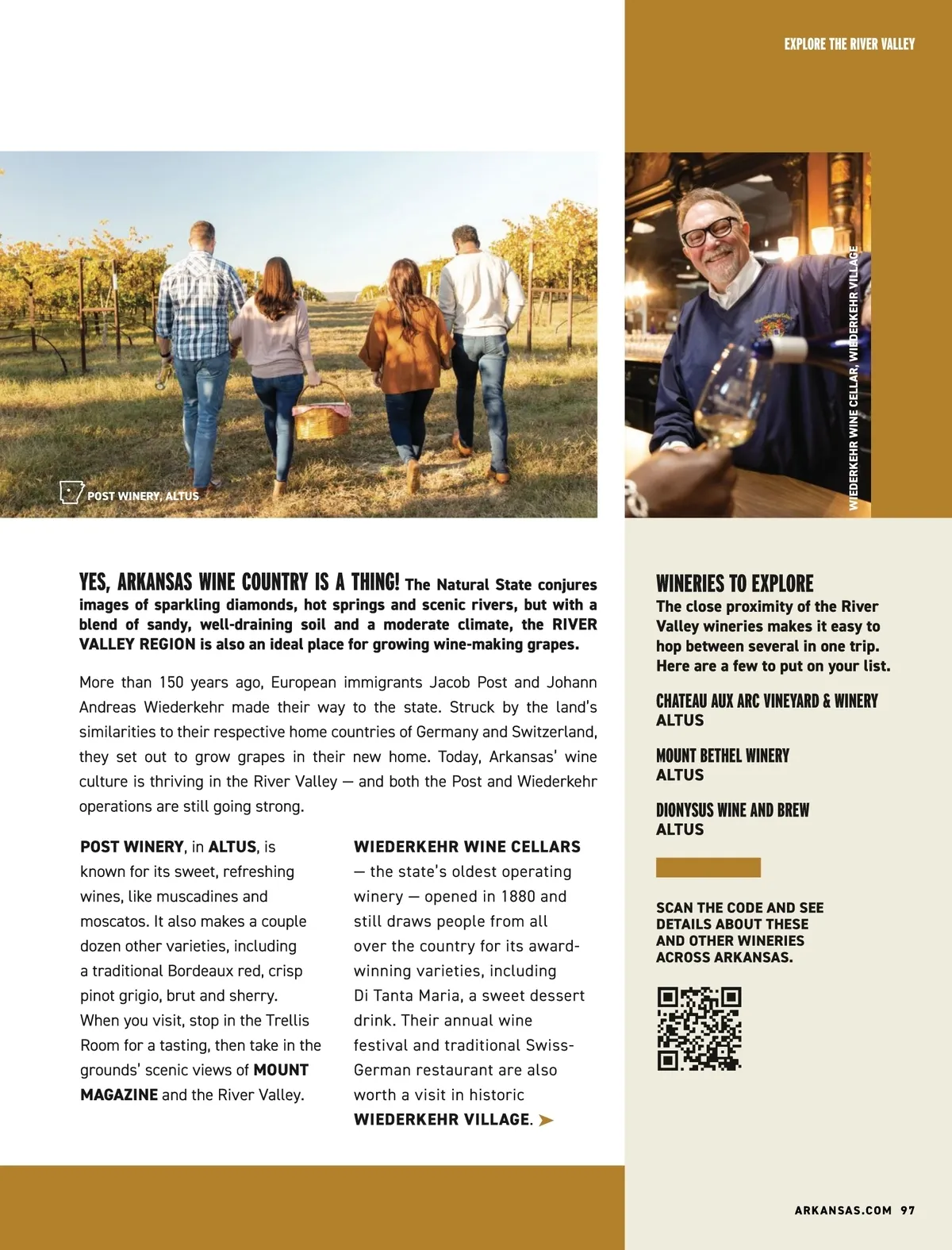 EXPLORE THE RIVER VALLEY

POST WINERY, ALTUS

WIEDERKEHR WINE CELLAR, WIEDERKEHR VILLAGE

YES, ARKANSAS WINE COUNTRY IS A THING! The Natural State conjures images of sparkling diamonds, hot springs and scenic rivers, but with a blend of sandy, well-draining soil and a moderate climate, the RIVER VALLEY REGION is also an ideal place for growing wine-making grapes.

More than 150 years ago, European immigrants Jacob Post and Johann Andreas Wiederkehr made their way to the state. Struck by the land's similarities to their respective home countries of Germany and Switzerland, they set out to grow grapes in their new home. Today, Arkansas' wine culture is thriving in the River Valley — and both the Post and Wiederkehr operations are still going strong.

POST WINERY, in ALTUS, is known for its sweet, refreshing wines, like muscadines and moscatos. It also makes a couple dozen other varieties, including a traditional Bordeaux red, crisp pinot grigio, brut and sherry. When you visit, stop in the Trellis Room for a tasting, then take in the grounds' scenic views of MOUNT MAGAZINE and the River Valley.

WIEDERKEHR WINE CELLARS — the state's oldest operating winery — opened in 1880 and still draws people from all over the country for its award-winning varieties, including Di Tanta Maria, a sweet dessert drink. Their annual wine festival and traditional Swiss-German restaurant are also worth a visit in historic WIEDERKEHR VILLAGE.

WINERIES TO EXPLORE
The close proximity of the River Valley wineries makes it easy to hop between several in one trip. Here are a few to put on your list.

CHATEAU AUX ARC VINEYARD & WINERY
ALTUS

MOUNT BETHEL WINERY
ALTUS

DIONYSUS WINE AND BREW
ALTUS

SCAN THE CODE AND SEE DETAILS ABOUT THESE AND OTHER WINERIES ACROSS ARKANSAS.

ARKANSAS.COM 97